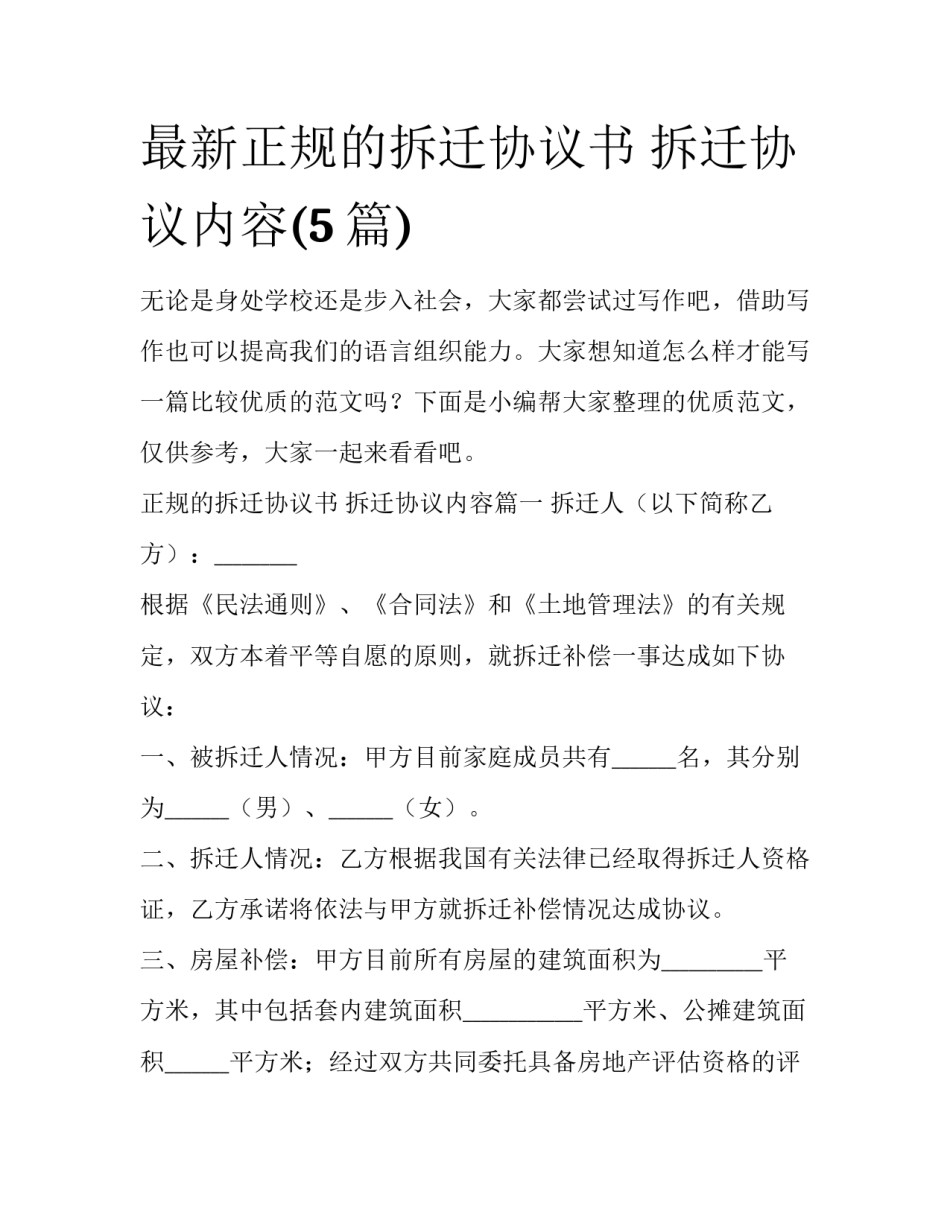 最新正规的拆迁协议书 拆迁协议内容(5 篇)

无论是身处学校还是步入社会，大家都尝试过写作吧，借助写作也可以提高我们的语言组织能力。大家想知道怎么样才能写一篇比较优质的范文吗？下面是小编帮大家整理的优质范文，仅供参考，大家一起来看看吧。

正规的拆迁协议书 拆迁协议内容篇一 拆迁人（以下简称乙方）：_______

根据《民法通则》、《合同法》和《土地管理法》的有关规定，双方本着平等自愿的原则，就拆迁补偿一事达成如下协议：

一、被拆迁人情况：甲方目前家庭成员共有_____名，其分别为_____（男）、_____（女）。

二、拆迁人情况：乙方根据我国有关法律已经取得拆迁人资格证，乙方承诺将依法与甲方就拆迁补偿情况达成协议。

三、房屋补偿：甲方目前所有房屋的建筑面积为________平方米，其中包括套内建筑面积_________平方米、公摊建筑面积_____平方米；经过双方共同委托具备房地产评估资格的评